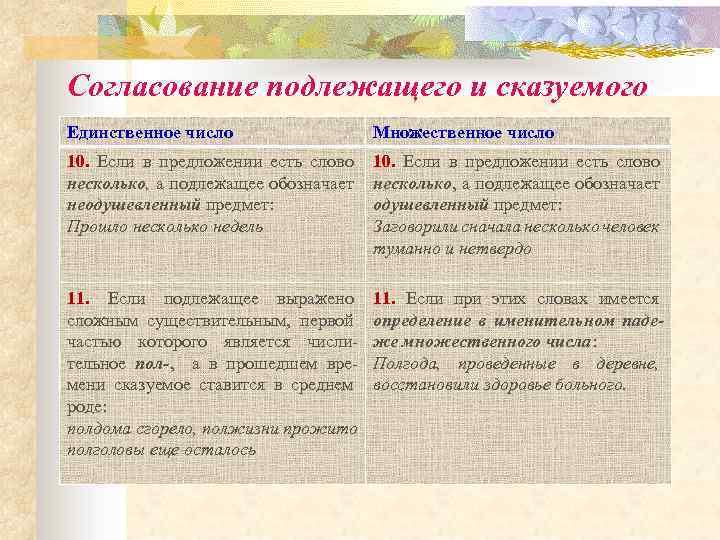 Согласование подлежащего и сказуемого

| Единственное число | Множественное число |
|---|---|
| 10. Если в предложении есть слово несколько, а подлежащее обозначает неодушевленный предмет: Прошло несколько недель | 10. Если в предложении есть слово несколько, а подлежащее обозначает одушевленный предмет: Заговорили сначала несколько человек туманно и нетвердо |
| 11. Если подлежащее выражено сложным существительным, первой частью которого является числительное пол-, а в прошедшем времени сказуемое ставится в среднем роде: полдома сгорело, полжизни прожито полголовы еще осталось | 11. Если при этих словах имеется определение в именительном падеже множественного числа: Полгода, проведенные в деревне, восстановили здоровье больного. |